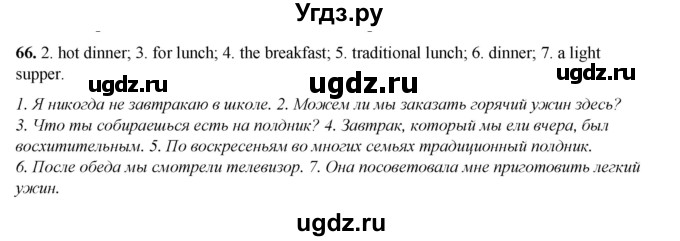 Угдз.ру

66. 2. hot dinner; 3. for lunch; 4. the breakfast; 5. traditional lunch; 6. dinner; 7. a light supper.

ugdz.ru ugdz.ru ugdz.ru

1. Я никогда не завтракаю в школе. 2. Можем ли мы заказать горячий ужин здесь? 3. Что ты собираешься есть на полдник? 4. Завтрак, который мы ели вчера, был восхитительным. 5. По воскресеньям во многих семьях традиционный полдник. 6. После обеда мы смотрели телевизор. 7. Она посоветовала мне приготовить легкий ужин.

ugdz.ru